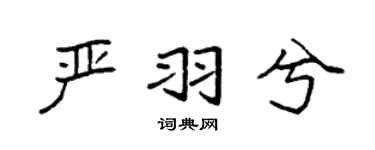 严羽兮

词典网